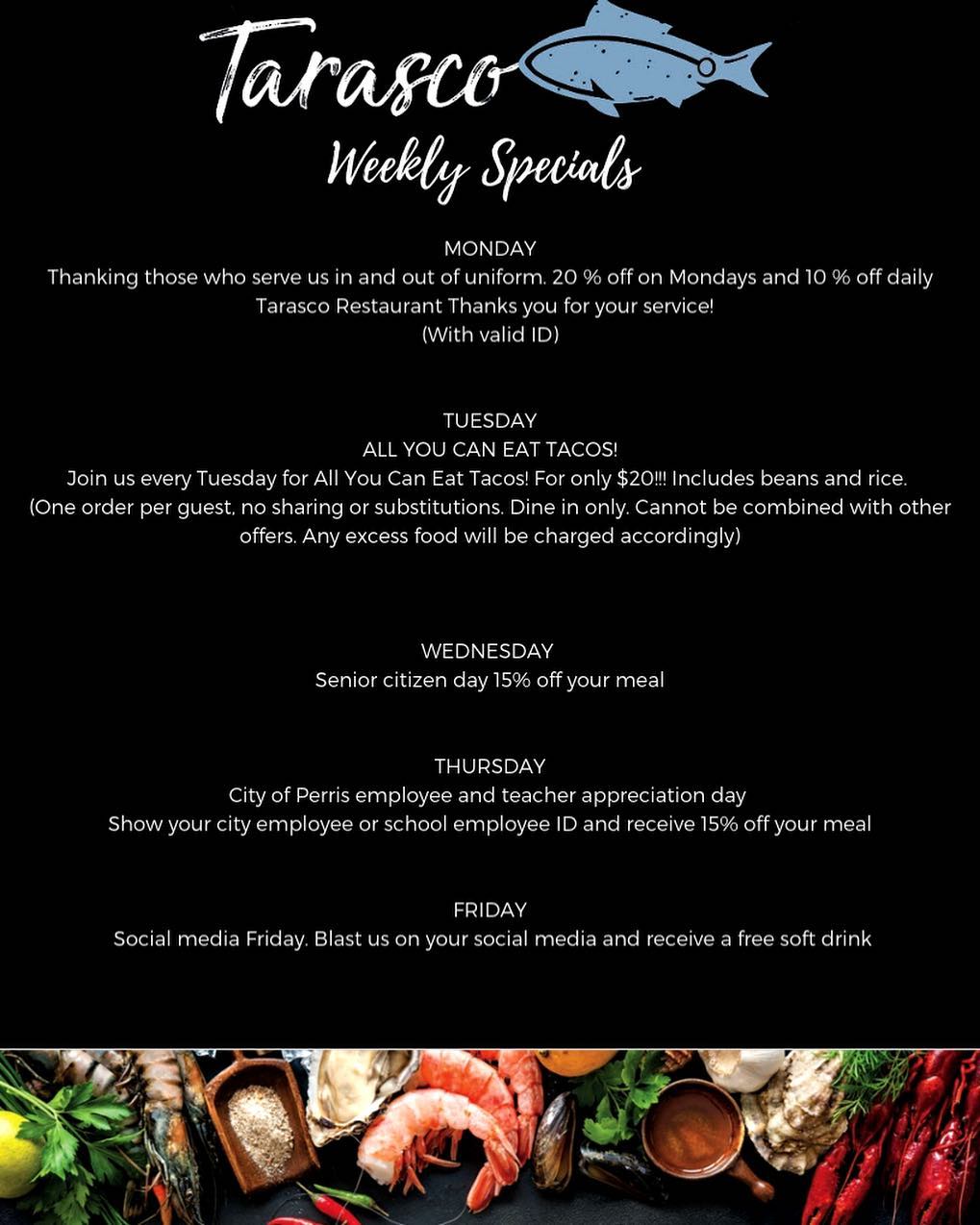 Tarasco
Weekly Specials

MONDAY
Thanking those who serve us in and out of uniform. 20 % off on Mondays and 10 % off daily
Tarasco Restaurant Thanks you for your service!
(With valid ID)

TUESDAY
ALL YOU CAN EAT TACOS!
Join us every Tuesday for All You Can Eat Tacos! For only $20!!! Includes beans and rice.
(One order per guest, no sharing or substitutions. Dine in only. Cannot be combined with other offers. Any excess food will be charged accordingly)

WEDNESDAY
Senior citizen day 15% off your meal

THURSDAY
City of Perris employee and teacher appreciation day
Show your city employee or school employee ID and receive 15% off your meal

FRIDAY
Social media Friday. Blast us on your social media and receive a free soft drink